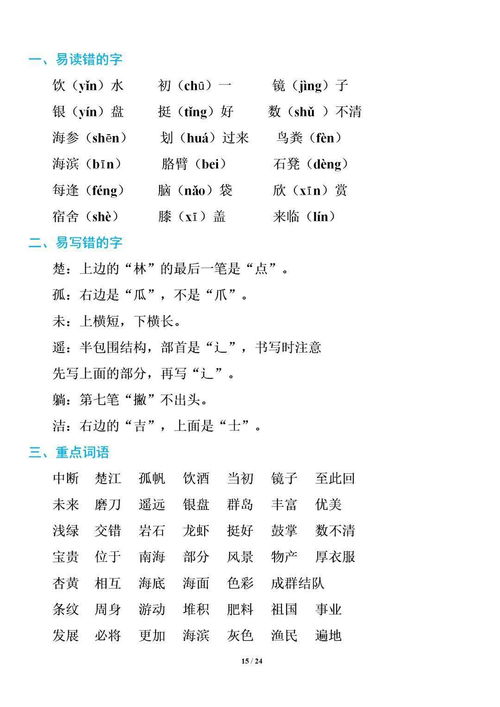 一、易读错的字

饮（yǐn）水　　初（chū）一　　镜（jìng）子

银（yín）盘　　挺（tǐng）好　　数（shǔ）不清

海参（shēn）　　划（huá）过来　　鸟粪（fèn）

海滨（bīn）　　胳臂（bei）　　石凳（dèng）

每逢（féng）　　脑（nǎo）袋　　欣（xīn）赏

宿舍（shè）　　膝（xī）盖　　来临（lín）

二、易写错的字

楚：上边的“林”的最后一笔是“点”。

孤：右边是“瓜”，不是“爪”。

未：上横短，下横长。

遥：半包围结构，部首是“辶”，书写时注意先写上面的部分，再写“辶”。

躺：第七笔“撇”不出头。

洁：右边的“吉”，上面是“士”。

三、重点词语

中断　楚江　孤帆　饮酒　当初　镜子　至此回

未来　磨刀　遥远　银盘　群岛　丰富　优美

浅绿　交错　岩石　龙虾　挺好　鼓掌　数不清

宝贵　位于　南海　部分　风景　物产　厚衣服

杏黄　相互　海底　海面　色彩　成群结队

条纹　周身　游动　堆积　肥料　祖国　事业

发展　必将　更加　海滨　灰色　渔民　遍地

15 / 24